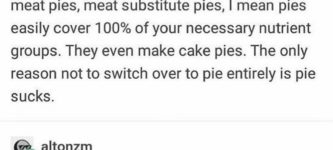 meat pies, meat substitute pies, I mean pies easily cover 100% of your necessary nutrient groups. They even make cake pies. The only reason not to switch over to pie entirely is pie sucks.

altonzm